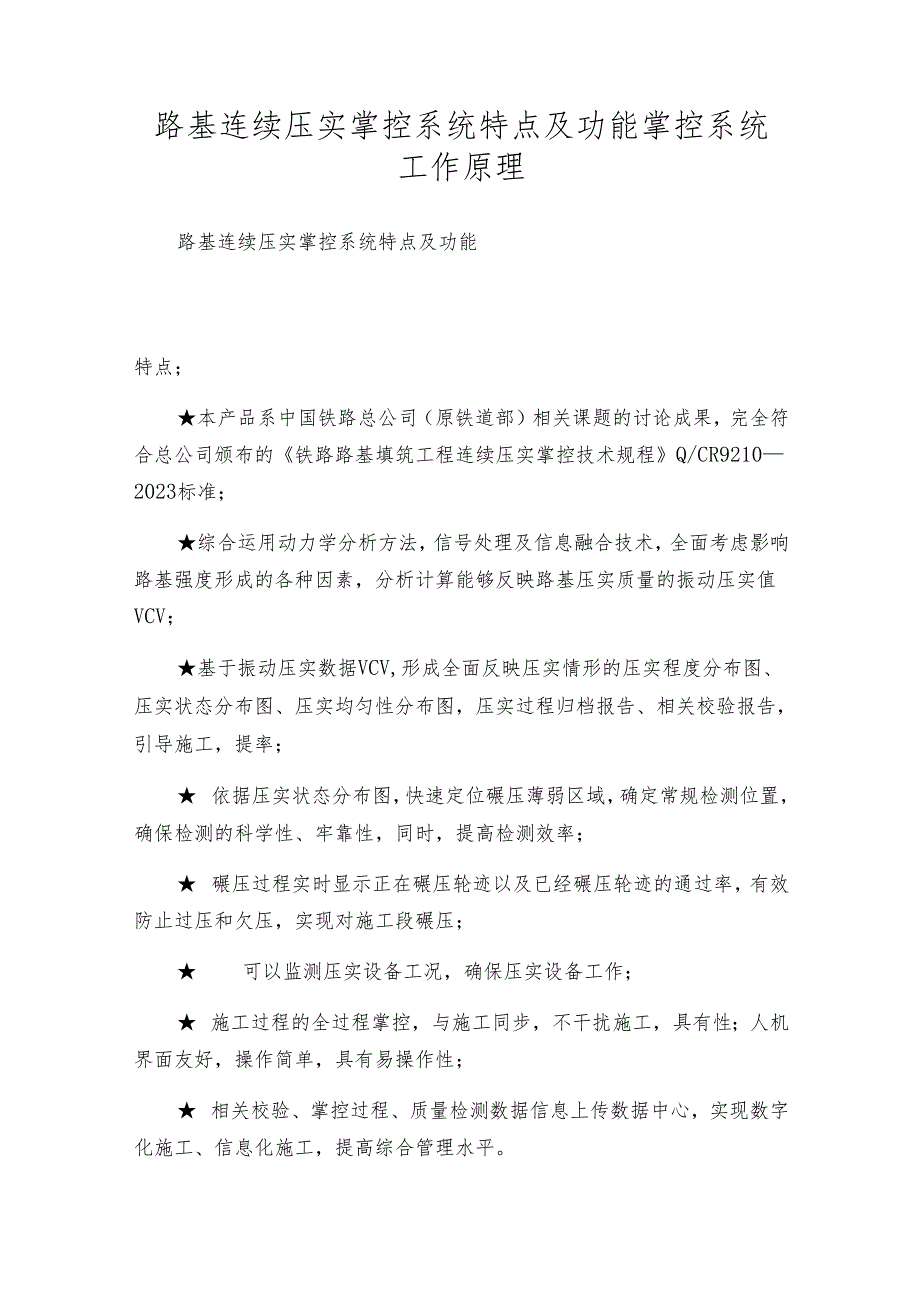 路基连续压实掌控系统特点及功能掌控系统工作原理

路基连续压实掌控系统特点及功能

特点；

★本产品系中国铁路总公司（原铁道部）相关课题的讨论成果，完全符合总公司颁布的《铁路路基填筑工程连续压实掌控技术规程》Q/CR9210—2023标准；

★综合运用动力学分析方法，信号处理及信息融合技术，全面考虑影响路基强度形成的各种因素，分析计算能够反映路基压实质量的振动压实值VCV；

★基于振动压实数据VCV,形成全面反映压实情形的压实程度分布图、压实状态分布图、压实均匀性分布图，压实过程归档报告、相关校验报告，引导施工，提率；

★ 依据压实状态分布图,快速定位碾压薄弱区域，确定常规检测位置，确保检测的科学性、牢靠性，同时，提高检测效率；

★ 碾压过程实时显示正在碾压轮迹以及已经碾压轮迹的通过率，有效防止过压和欠压，实现对施工段碾压；

★ 可以监测压实设备工况，确保压实设备工作；

★ 施工过程的全过程掌控，与施工同步，不干扰施工，具有性；人机界面友好，操作简单，具有易操作性；

★ 相关校验、掌控过程、质量检测数据信息上传数据中心，实现数字化施工、信息化施工，提高综合管理水平。